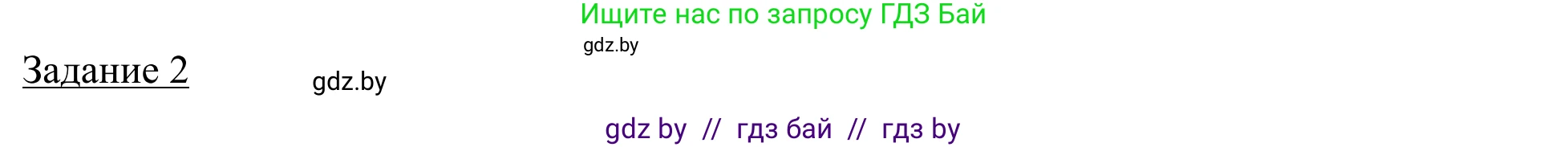 Ищите нас по запросу ГДЗ Бай

gdz.by

Задание 2

gdz.by

gdz by // гдз бай // гдз by